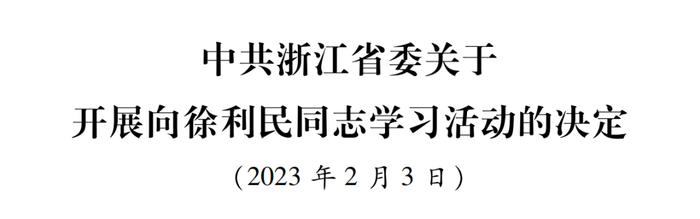 中共浙江省委关于
开展向徐利民同志学习活动的决定
（2023 年 2 月 3 日）